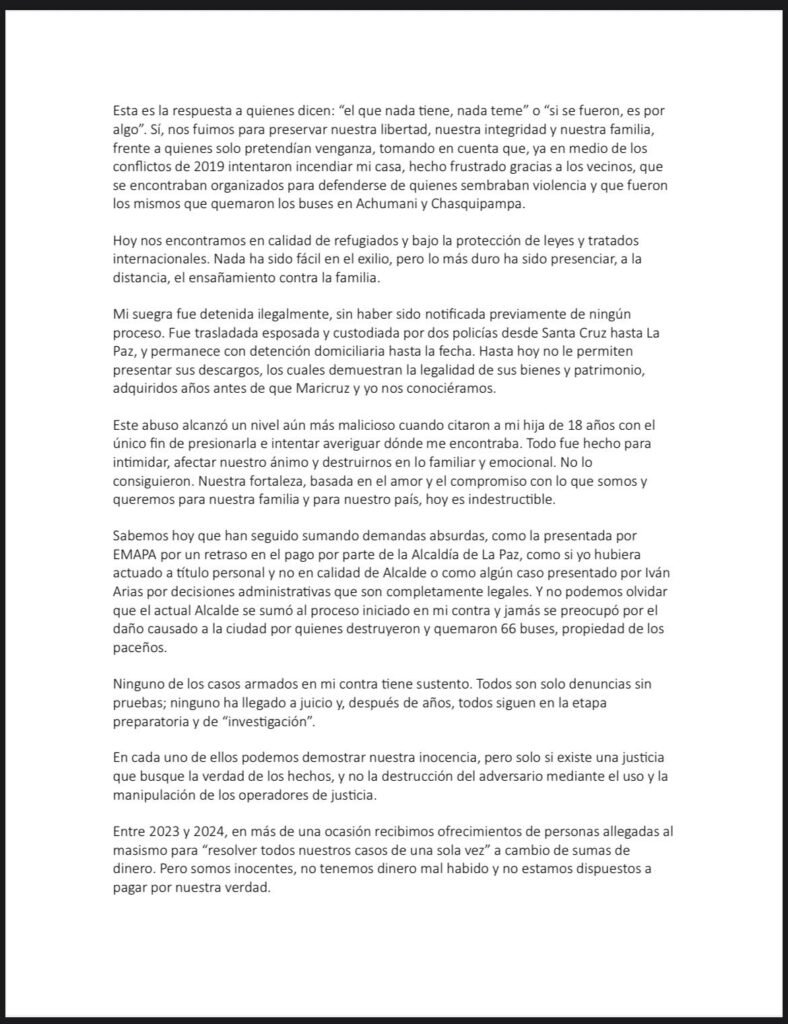 Esta es la respuesta a quienes dicen: “el que nada tiene, nada teme” o “si se fueron, es por algo”. Sí, nos fuimos para preservar nuestra libertad, nuestra integridad y nuestra familia, frente a quienes solo pretendían venganza, tomando en cuenta que, ya en medio de los conflictos de 2019 intentaron incendiar mi casa, hecho frustrado gracias a los vecinos, que se encontraban organizados para defenderse de quienes sembraban violencia y que fueron los mismos que quemaron los buses en Achumani y Chasquipampa.

Hoy nos encontramos en calidad de refugiados y bajo la protección de leyes y tratados internacionales. Nada ha sido fácil en el exilio, pero lo más duro ha sido presenciar, a la distancia, el ensañamiento contra la familia.

Mi suegra fue detenida ilegalmente, sin haber sido notificada previamente de ningún proceso. Fue trasladada esposada y custodiada por dos policías desde Santa Cruz hasta La Paz, y permanece con detención domiciliaria hasta la fecha. Hasta hoy no le permiten presentar sus descargos, los cuales demuestran la legalidad de sus bienes y patrimonio, adquiridos años antes de que Maricruz y yo nos conociéramos.

Este abuso alcanzó un nivel aún más malicioso cuando citaron a mi hija de 18 años con el único fin de presionarla e intentar averiguar dónde me encontraba. Todo fue hecho para intimidar, afectar nuestro ánimo y destruirnos en lo familiar y emocional. No lo consiguieron. Nuestra fortaleza, basada en el amor y el compromiso con lo que somos y queremos para nuestra familia y para nuestro país, hoy es indestructible.

Sabemos hoy que han seguido sumando demandas absurdas, como la presentada por EMAPA por un retraso en el pago por parte de la Alcaldía de La Paz, como si yo hubiera actuado a título personal y no en calidad de Alcalde o como algún caso presentado por Iván Arias por decisiones administrativas que son completamente legales. Y no podemos olvidar que el actual Alcalde se sumó al proceso iniciado en mi contra y jamás se preocupó por el daño causado a la ciudad por quienes destruyeron y quemaron 66 buses, propiedad de los paceños.

Ninguno de los casos armados en mi contra tiene sustento. Todos son solo denuncias sin pruebas; ninguno ha llegado a juicio y, después de años, todos siguen en la etapa preparatoria y de “investigación”.

En cada uno de ellos podemos demostrar nuestra inocencia, pero solo si existe una justicia que busque la verdad de los hechos, y no la destrucción del adversario mediante el uso y la manipulación de los operadores de justicia.

Entre 2023 y 2024, en más de una ocasión recibimos ofrecimientos de personas allegadas al masismo para “resolver todos nuestros casos de una sola vez” a cambio de sumas de dinero. Pero somos inocentes, no tenemos dinero mal habido y no estamos dispuestos a pagar por nuestra verdad.